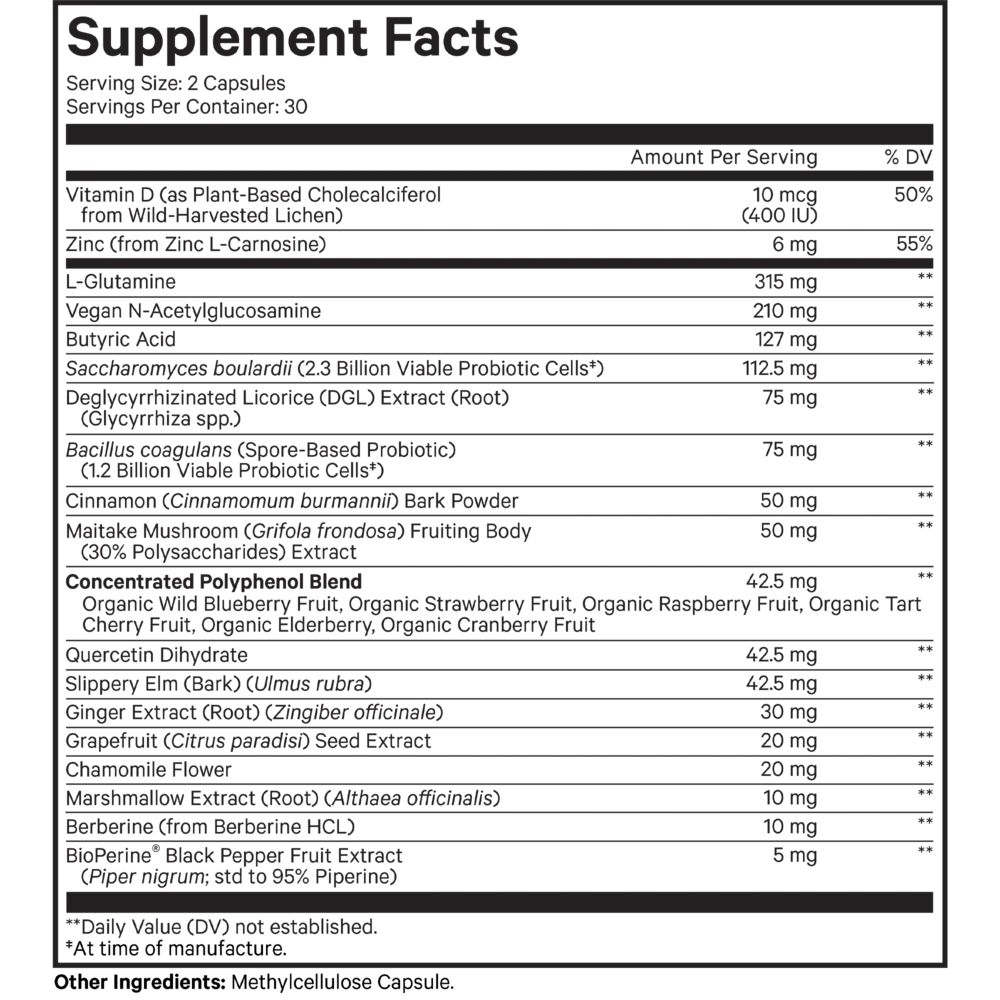 Supplement Facts

Serving Size: 2 Capsules
Servings Per Container: 30

| | Amount Per Serving | % DV |
|---|---|---|
| Vitamin D (as Plant-Based Cholecalciferol from Wild-Harvested Lichen) | 10 mcg (400 IU) | 50% |
| Zinc (from Zinc L-Carnosine) | 6 mg | 55% |
| L-Glutamine | 315 mg | ** |
| Vegan N-Acetylglucosamine | 210 mg | ** |
| Butyric Acid | 127 mg | ** |
| Saccharomyces boulardii (2.3 Billion Viable Probiotic Cells‡) | 112.5 mg | ** |
| Deglycyrrhizinated Licorice (DGL) Extract (Root) (Glycyrrhiza spp.) | 75 mg | ** |
| Bacillus coagulans (Spore-Based Probiotic) (1.2 Billion Viable Probiotic Cells‡) | 75 mg | ** |
| Cinnamon (Cinnamomum burmannii) Bark Powder | 50 mg | ** |
| Maitake Mushroom (Grifola frondosa) Fruiting Body (30% Polysaccharides) Extract | 50 mg | ** |
| Concentrated Polyphenol Blend Organic Wild Blueberry Fruit, Organic Strawberry Fruit, Organic Raspberry Fruit, Organic Tart Cherry Fruit, Organic Elderberry, Organic Cranberry Fruit | 42.5 mg | ** |
| Quercetin Dihydrate | 42.5 mg | ** |
| Slippery Elm (Bark) (Ulmus rubra) | 42.5 mg | ** |
| Ginger Extract (Root) (Zingiber officinale) | 30 mg | ** |
| Grapefruit (Citrus paradisi) Seed Extract | 20 mg | ** |
| Chamomile Flower | 20 mg | ** |
| Marshmallow Extract (Root) (Althaea officinalis) | 10 mg | ** |
| Berberine (from Berberine HCL) | 10 mg | ** |
| BioPerine® Black Pepper Fruit Extract (Piper nigrum; std to 95% Piperine) | 5 mg | ** |

**Daily Value (DV) not established.
‡At time of manufacture.

Other Ingredients: Methylcellulose Capsule.